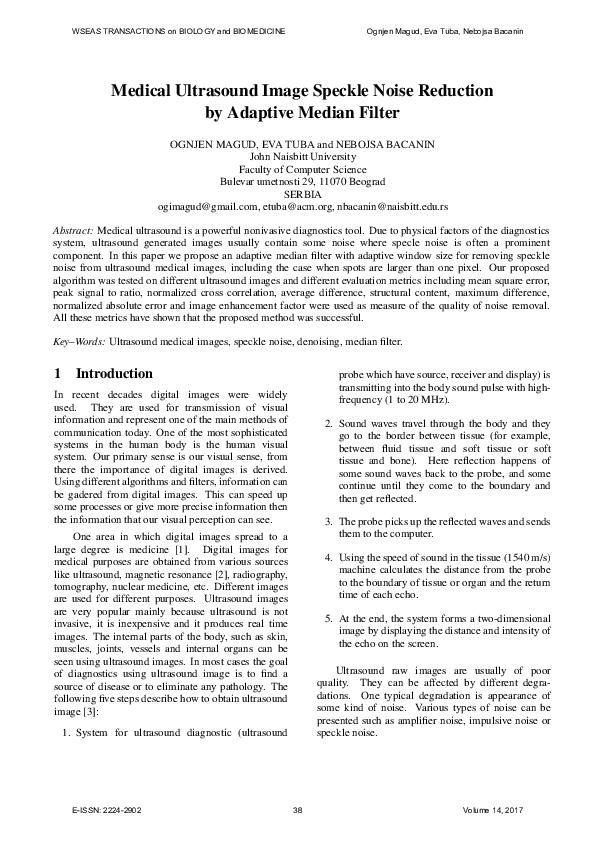 WSEAS TRANSACTIONS on BIOLOGY and BIOMEDICINE

Ognjen Magud, Eva Tuba, Nebojsa Bacanin

Medical Ultrasound Image Speckle Noise Reduction by Adaptive Median Filter

OGNJEN MAGUD, EVA TUBA and NEBOJSA BACANIN
John Naisbitt University
Faculty of Computer Science
Bulevar umetnosti 29, 11070 Beograd
SERBIA
ogimagud@gmail.com, etuba@acm.org, nbacanin@naisbitt.edu.rs

Abstract: Medical ultrasound is a powerful nonivasive diagnostics tool. Due to physical factors of the diagnostics system, ultrasound generated images usually contain some noise where specle noise is often a prominent component. In this paper we propose an adaptive median filter with adaptive window size for removing speckle noise from ultrasound medical images, including the case when spots are larger than one pixel. Our proposed algorithm was tested on different ultrasound images and different evaluation metrics including mean square error, peak signal to ratio, normalized cross correlation, average difference, structural content, maximum difference, normalized absolute error and image enhancement factor were used as measure of the quality of noise removal. All these metrics have shown that the proposed method was successful.

Key–Words: Ultrasound medical images, speckle noise, denoising, median filter.

1 Introduction

In recent decades digital images were widely used. They are used for transmission of visual information and represent one of the main methods of communication today. One of the most sophisticated systems in the human body is the human visual system. Our primary sense is our visual sense, from there the importance of digital images is derived. Using different algorithms and filters, information can be gadered from digital images. This can speed up some processes or give more precise information then the information that our visual perception can see.

One area in which digital images spread to a large degree is medicine [1]. Digital images for medical purposes are obtained from various sources like ultrasound, magnetic resonance [2], radiography, tomography, nuclear medicine, etc. Different images are used for different purposes. Ultrasound images are very popular mainly because ultrasound is not invasive, it is inexpensive and it produces real time images. The internal parts of the body, such as skin, muscles, joints, vessels and internal organs can be seen using ultrasound images. In most cases the goal of diagnostics using ultrasound image is to find a source of disease or to eliminate any pathology. The following five steps describe how to obtain ultrasound image [3]:

1. System for ultrasound diagnostic (ultrasound probe which have source, receiver and display) is transmitting into the body sound pulse with high-frequency (1 to 20 MHz).

2. Sound waves travel through the body and they go to the border between tissue (for example, between fluid tissue and soft tissue or soft tissue and bone). Here reflection happens of some sound waves back to the probe, and some continue until they come to the boundary and then get reflected.

3. The probe picks up the reflected waves and sends them to the computer.

4. Using the speed of sound in the tissue (1540 m/s) machine calculates the distance from the probe to the boundary of tissue or organ and the return time of each echo.

5. At the end, the system forms a two-dimensional image by displaying the distance and intensity of the echo on the screen.

Ultrasound raw images are usually of poor quality. They can be affected by different degradations. One typical degradation is appearance of some kind of noise. Various types of noise can be presented such as amplifier noise, impulsive noise or speckle noise.

E-ISSN: 2224-2902

38

Volume 14, 2017